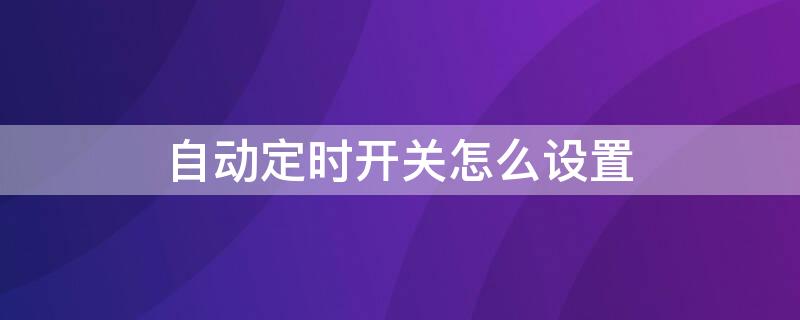 自动定时开关怎么设置